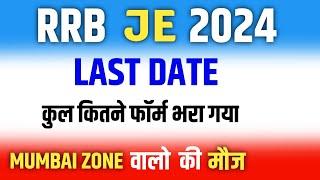 RRB JE 2024

LAST DATE

कुल कितने फॉर्म भरा गया

MUMBAI ZONE वालो की मौज